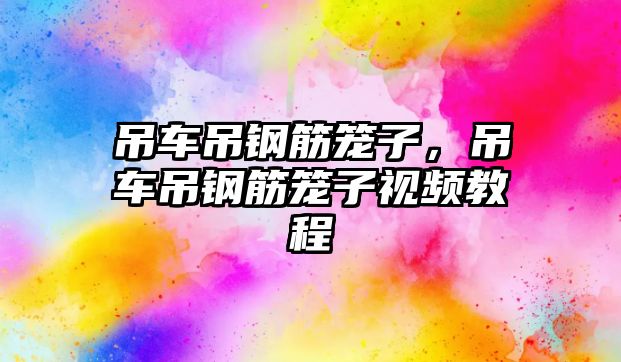 吊车吊钢筋笼子，吊车吊钢筋笼子视频教程